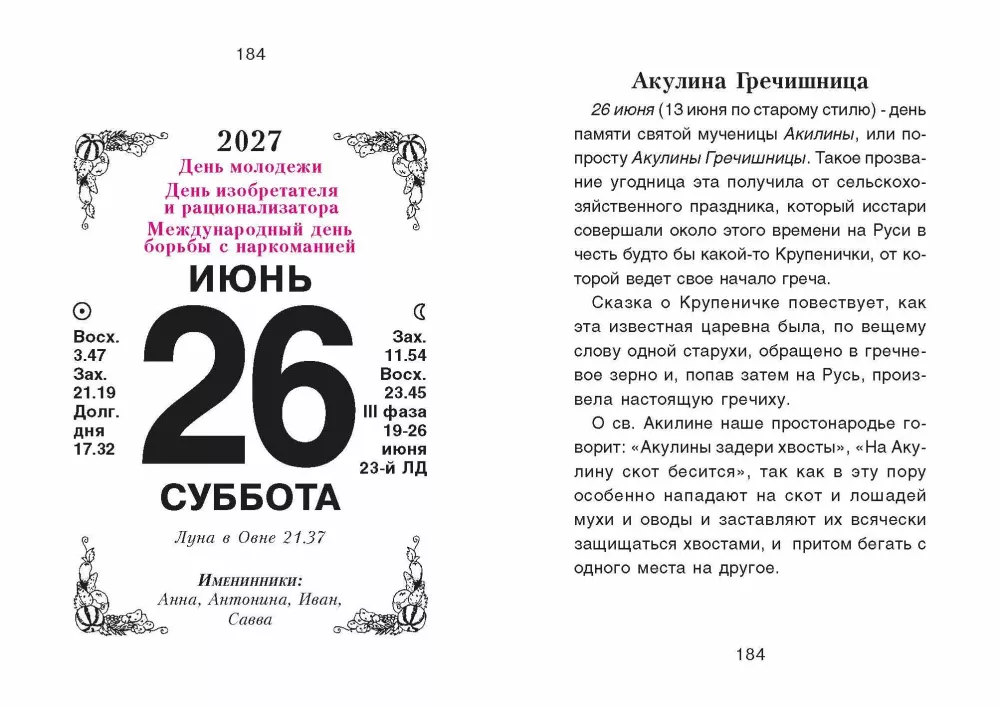 184

2027
День молодежи
День изобретателя и рационализатора
Международный день борьбы с наркоманией

ИЮНЬ

Восх.
3.47
Зах.
21.19
Долг.
дня
17.32

26

Зах.
11.54
Восх.
23.45
III фаза
19-26
июня
23-й ЛД

СУББОТА

Луна в Овне 21.37

Именинники:
Анна, Антонина, Иван, Савва

Акулина Гречишница

26 июня (13 июня по старому стилю) - день памяти святой мученицы Акилины, или попросту Акулины Гречишницы. Такое прозвание угодница эта получила от сельскохозяйственного праздника, который исстари совершали около этого времени на Руси в честь будто бы какой-то Крупенички, от которой ведет свое начало греча.

Сказка о Крупеничке повествует, как эта известная царевна была, по вещему слову одной старухи, обращено в гречневое зерно и, попав затем на Русь, произвела настоящую гречиху.

О св. Акилине наше простонародье говорит: «Акулины задери хвосты», «На Акулину скот бесится», так как в эту пору особенно нападают на скот и лошадей мухи и оводы и заставляют их всячески защищаться хвостами, и притом бегать с одного места на другое.

184